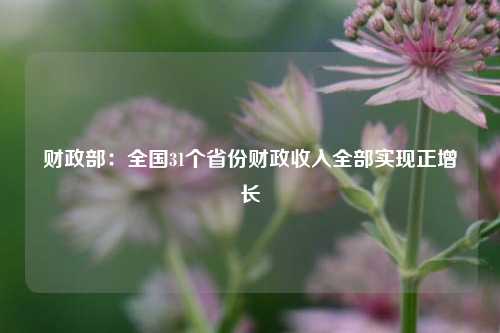 财政部：全国31个省份财政收入全部实现正增长